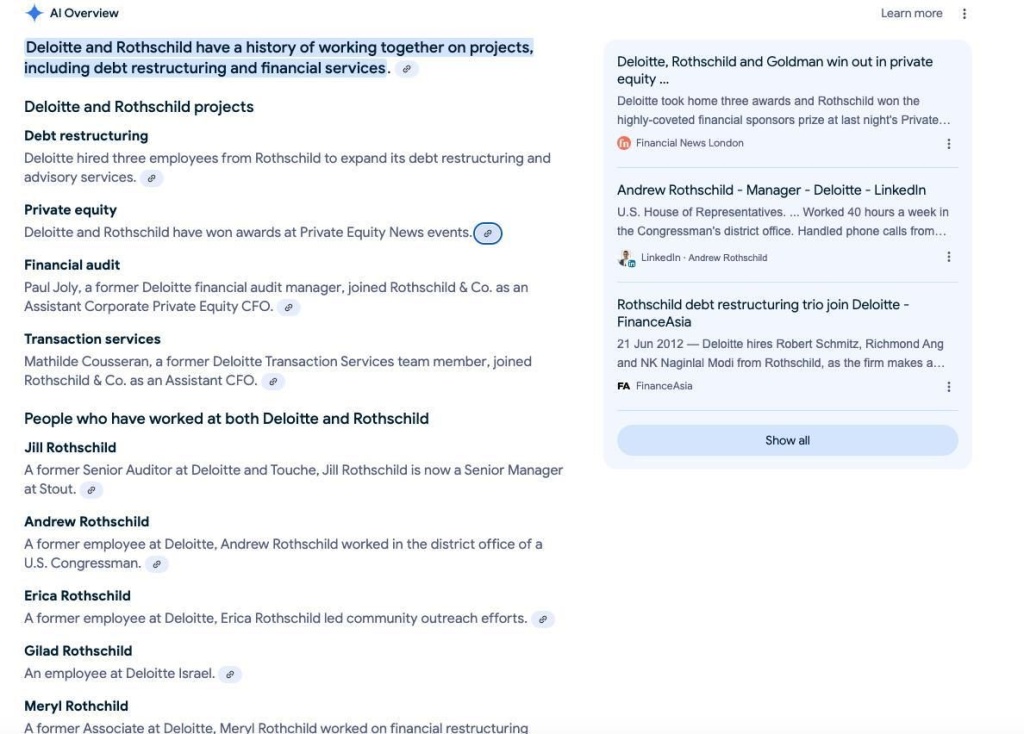 AI Overview

Learn more

Deloitte and Rothschild have a history of working together on projects, including debt restructuring and financial services.

Deloitte and Rothschild projects

Debt restructuring
Deloitte hired three employees from Rothschild to expand its debt restructuring and advisory services.

Private equity
Deloitte and Rothschild have won awards at Private Equity News events.

Financial audit
Paul Joly, a former Deloitte financial audit manager, joined Rothschild & Co. as an Assistant Corporate Private Equity CFO.

Transaction services
Mathilde Cousseran, a former Deloitte Transaction Services team member, joined Rothschild & Co. as an Assistant CFO.

People who have worked at both Deloitte and Rothschild

Jill Rothschild
A former Senior Auditor at Deloitte and Touche, Jill Rothschild is now a Senior Manager at Stout.

Andrew Rothschild
A former employee at Deloitte, Andrew Rothschild worked in the district office of a U.S. Congressman.

Erica Rothschild
A former employee at Deloitte, Erica Rothschild led community outreach efforts.

Gilad Rothschild
An employee at Deloitte Israel.

Meryl Rothchild
A former Associate at Deloitte, Meryl Rothchild worked on financial restructuring

Deloitte, Rothschild and Goldman win out in private equity ...
Deloitte took home three awards and Rothschild won the highly-coveted financial sponsors prize at last night's Private...
Financial News London

Andrew Rothschild - Manager - Deloitte - LinkedIn
U.S. House of Representatives. ... Worked 40 hours a week in the Congressman's district office. Handled phone calls from...
LinkedIn · Andrew Rothschild

Rothschild debt restructuring trio join Deloitte - FinanceAsia
21 Jun 2012 — Deloitte hires Robert Schmitz, Richmond Ang and NK Naginlal Modi from Rothschild, as the firm makes a...
FA FinanceAsia

Show all